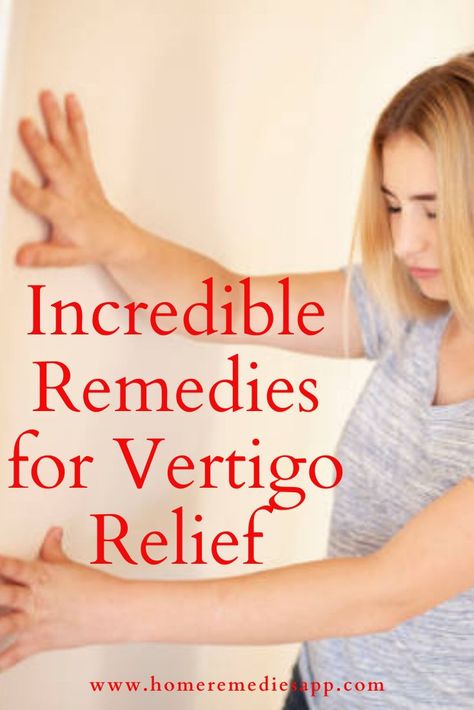 Incredible Remedies for Vertigo Relief

www.homeremediesapp.com